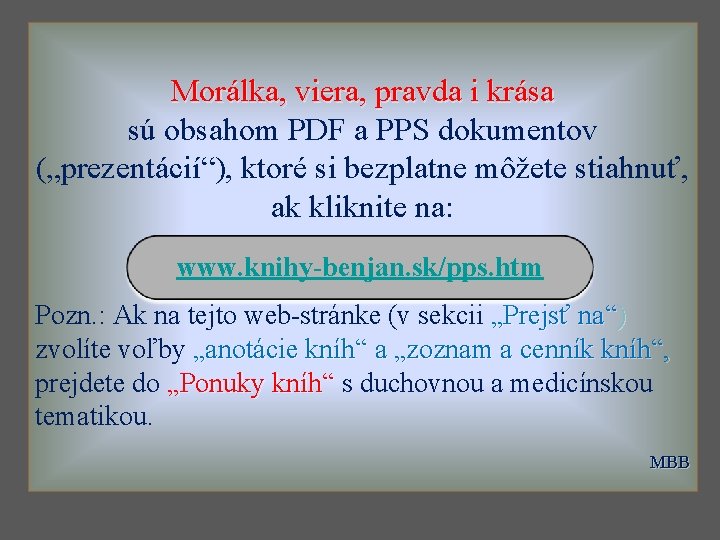 Morálka, viera, pravda i krása
sú obsahom PDF a PPS dokumentov („prezentácií“), ktoré si bezplatne môžete stiahnuť, ak kliknite na:

www.knihy-benjan.sk/pps.htm

Pozn.: Ak na tejto web-stránke (v sekcii „Prejsť na“) zvolíte voľby „anotácie kníh“ a „zoznam a cenník kníh“, prejdete do „Ponuky kníh“ s duchovnou a medicínskou tematikou.

MBB